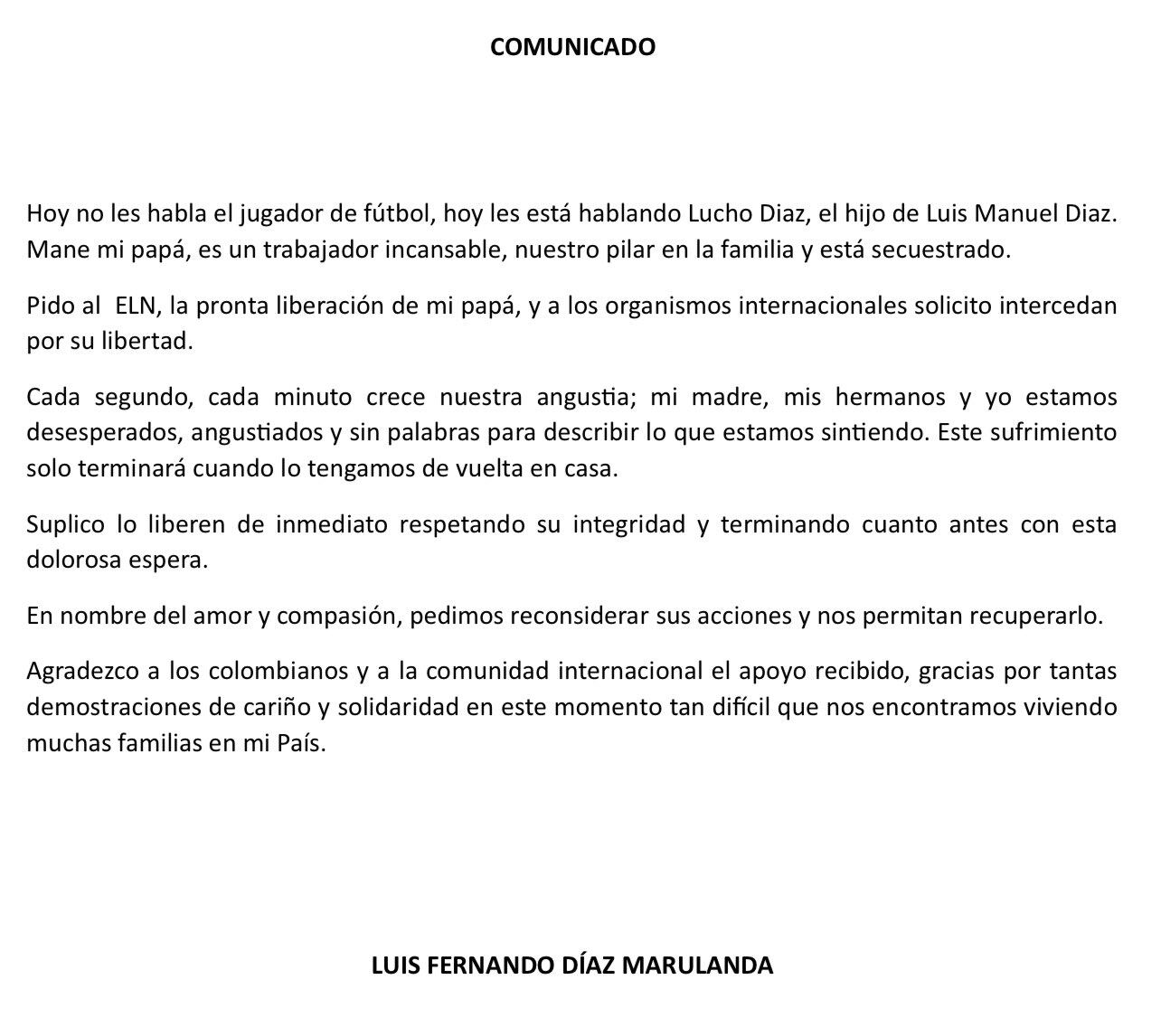 COMUNICADO

Hoy no les habla el jugador de fútbol, hoy les está hablando Lucho Diaz, el hijo de Luis Manuel Diaz. Mane mi papá, es un trabajador incansable, nuestro pilar en la familia y está secuestrado.

Pido al ELN, la pronta liberación de mi papá, y a los organismos internacionales solicito intercedan por su libertad.

Cada segundo, cada minuto crece nuestra angustia; mi madre, mis hermanos y yo estamos desesperados, angustiados y sin palabras para describir lo que estamos sintiendo. Este sufrimiento solo terminará cuando lo tengamos de vuelta en casa.

Suplico lo liberen de inmediato respetando su integridad y terminando cuanto antes con esta dolorosa espera.

En nombre del amor y compasión, pedimos reconsiderar sus acciones y nos permitan recuperarlo.

Agradezco a los colombianos y a la comunidad internacional el apoyo recibido, gracias por tantas demostraciones de cariño y solidaridad en este momento tan difícil que nos encontramos viviendo muchas familias en mi País.

LUIS FERNANDO DÍAZ MARULANDA